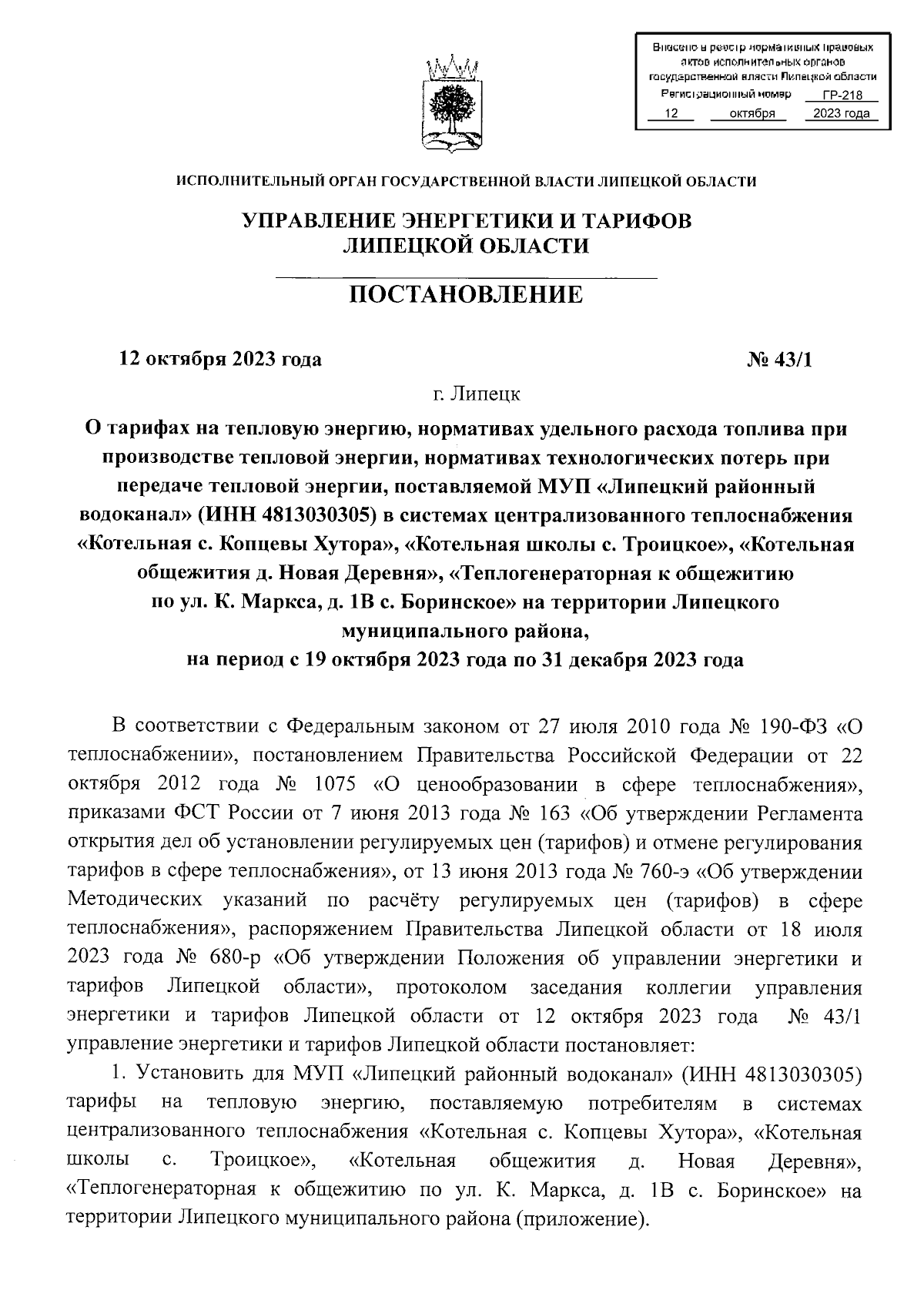 Внесено в реестр нормативных правовых актов исполнительных органов государственной власти Липецкой области
Регистрационный номер ГР-218
12 октября 2023 года

ИСПОЛНИТЕЛЬНЫЙ ОРГАН ГОСУДАРСТВЕННОЙ ВЛАСТИ ЛИПЕЦКОЙ ОБЛАСТИ

УПРАВЛЕНИЕ ЭНЕРГЕТИКИ И ТАРИФОВ ЛИПЕЦКОЙ ОБЛАСТИ

ПОСТАНОВЛЕНИЕ

12 октября 2023 года № 43/1

г. Липецк

О тарифах на тепловую энергию, нормативах удельного расхода топлива при производстве тепловой энергии, нормативах технологических потерь при передаче тепловой энергии, поставляемой МУП «Липецкий районный водоканал» (ИНН 4813030305) в системах централизованного теплоснабжения «Котельная с. Копцевы Хутора», «Котельная школы с. Троицкое», «Котельная общежития д. Новая Деревня», «Теплогенераторная к общежитию по ул. К. Маркса, д. 1В с. Боринское» на территории Липецкого муниципального района, на период с 19 октября 2023 года по 31 декабря 2023 года

В соответствии с Федеральным законом от 27 июля 2010 года № 190-ФЗ «О теплоснабжении», постановлением Правительства Российской Федерации от 22 октября 2012 года № 1075 «О ценообразовании в сфере теплоснабжения», приказами ФСТ России от 7 июня 2013 года № 163 «Об утверждении Регламента открытия дел об установлении регулируемых цен (тарифов) и отмене регулирования тарифов в сфере теплоснабжения», от 13 июня 2013 года № 760-э «Об утверждении Методических указаний по расчёту регулируемых цен (тарифов) в сфере теплоснабжения», распоряжением Правительства Липецкой области от 18 июля 2023 года № 680-р «Об утверждении Положения об управлении энергетики и тарифов Липецкой области», протоколом заседания коллегии управления энергетики и тарифов Липецкой области от 12 октября 2023 года № 43/1 управление энергетики и тарифов Липецкой области постановляет:

1. Установить для МУП «Липецкий районный водоканал» (ИНН 4813030305) тарифы на тепловую энергию, поставляемую потребителям в системах централизованного теплоснабжения «Котельная с. Копцевы Хутора», «Котельная школы с. Троицкое», «Котельная общежития д. Новая Деревня», «Теплогенераторная к общежитию по ул. К. Маркса, д. 1В с. Боринское» на территории Липецкого муниципального района (приложение).